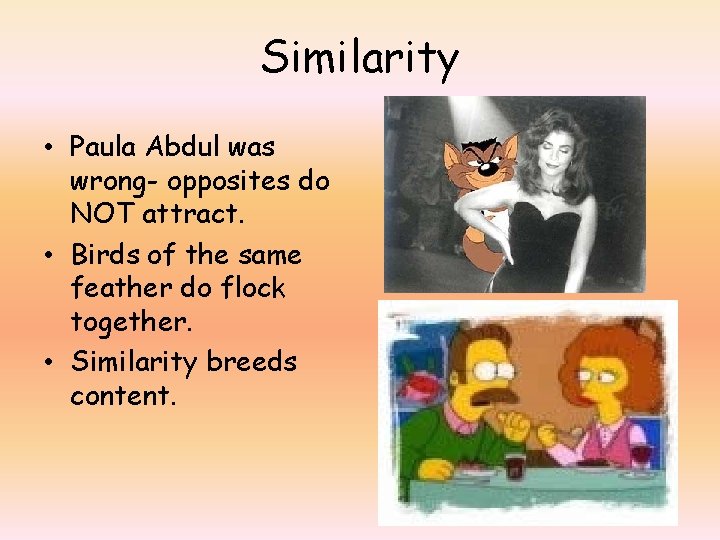 Similarity

• Paula Abdul was wrong- opposites do NOT attract.
• Birds of the same feather do flock together.
• Similarity breeds content.